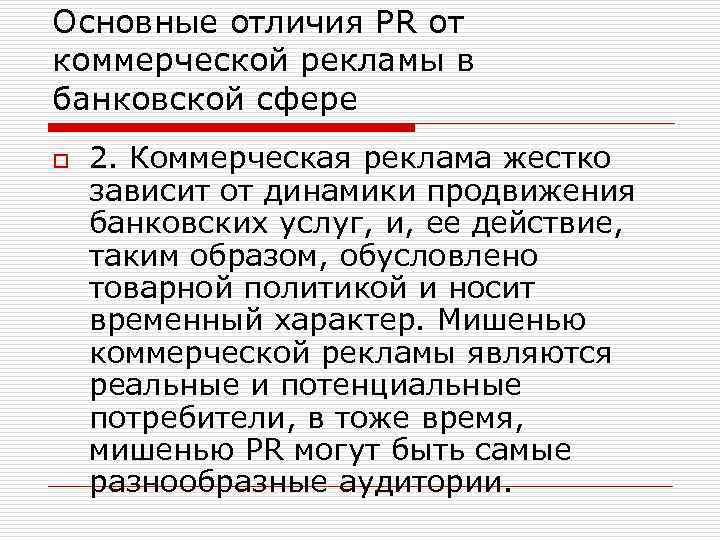 Основные отличия PR от коммерческой рекламы в банковской сфере

2. Коммерческая реклама жестко зависит от динамики продвижения банковских услуг, и, ее действие, таким образом, обусловлено товарной политикой и носит временный характер. Мишенью коммерческой рекламы являются реальные и потенциальные потребители, в тоже время, мишенью PR могут быть самые разнообразные аудитории.